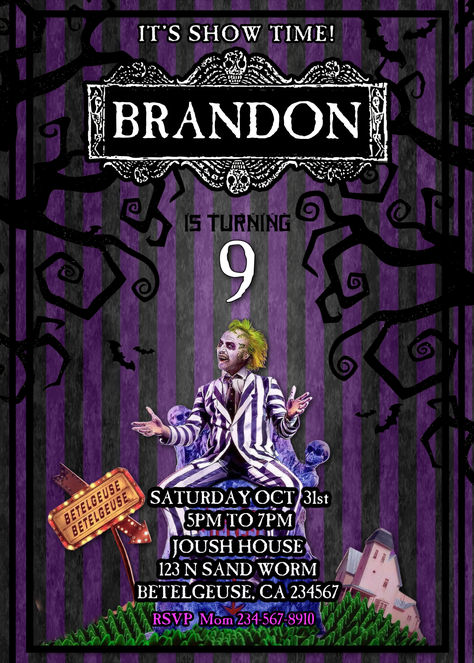 IT'S SHOW TIME!

BRANDON

IS TURNING

9

BETELGEUSE
BETELGEUSE

SATURDAY OCT 31st
5PM TO 7PM
JOUSH HOUSE
123 N SAND WORM
BETELGEUSE, CA 234567

RSVP Mom 234-567-8910